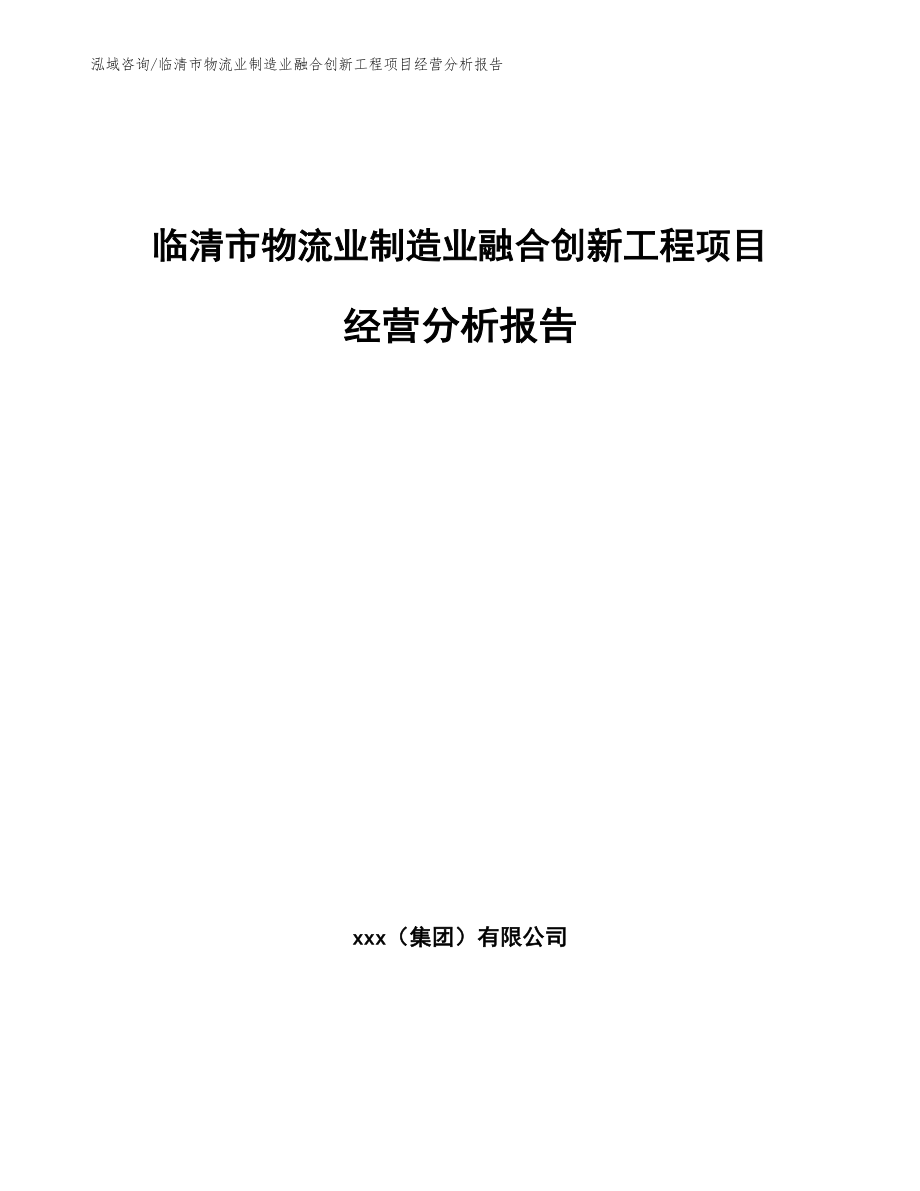 泓域咨询/临清市物流业制造业融合创新工程项目经营分析报告

临清市物流业制造业融合创新工程项目

经营分析报告

xxx（集团）有限公司